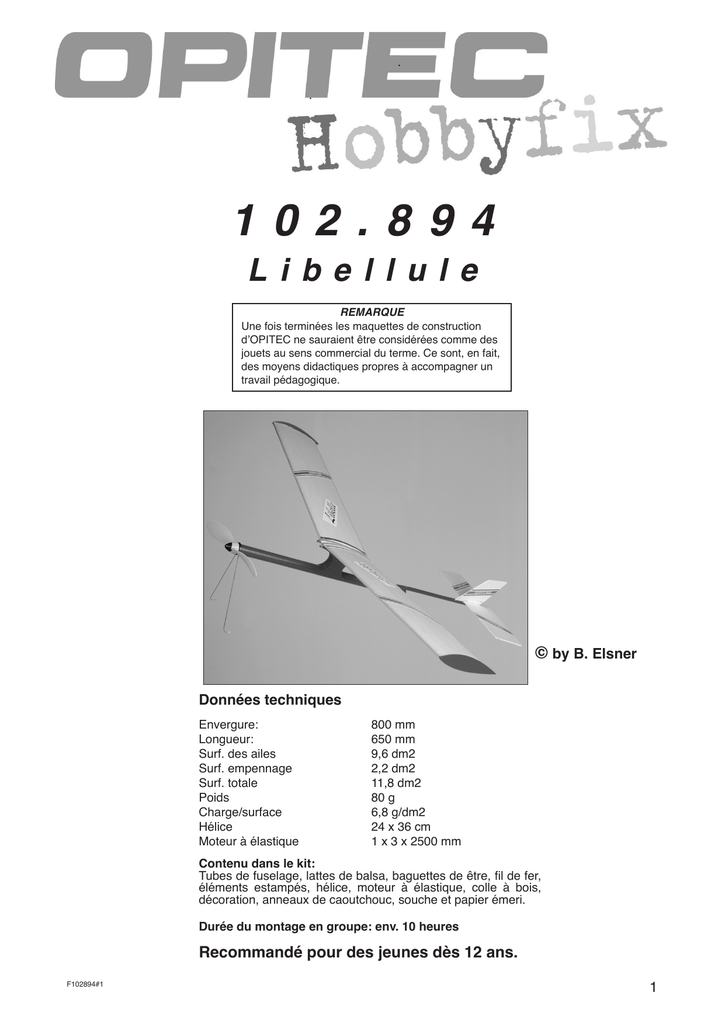 OPITEC
Hobbyfix

102.894

Libellule

REMARQUE
Une fois terminées les maquettes de construction d'OPITEC ne sauraient être considérées comme des jouets au sens commercial du terme. Ce sont, en fait, des moyens didactiques propres à accompagner un travail pédagogique.

© by B. Elsner

Données techniques

| | |
|---|---|
| Envergure: | 800 mm |
| Longueur: | 650 mm |
| Surf. des ailes | 9,6 dm2 |
| Surf. empennage | 2,2 dm2 |
| Surf. totale | 11,8 dm2 |
| Poids | 80 g |
| Charge/surface | 6,8 g/dm2 |
| Hélice | 24 x 36 cm |
| Moteur à élastique | 1 x 3 x 2500 mm |

Contenu dans le kit:
Tubes de fuselage, lattes de balsa, baguettes de être, fil de fer, éléments estampés, hélice, moteur à élastique, colle à bois, décoration, anneaux de caoutchouc, souche et papier émeri.

Durée du montage en groupe: env. 10 heures

Recommandé pour des jeunes dès 12 ans.

F102894#1

1